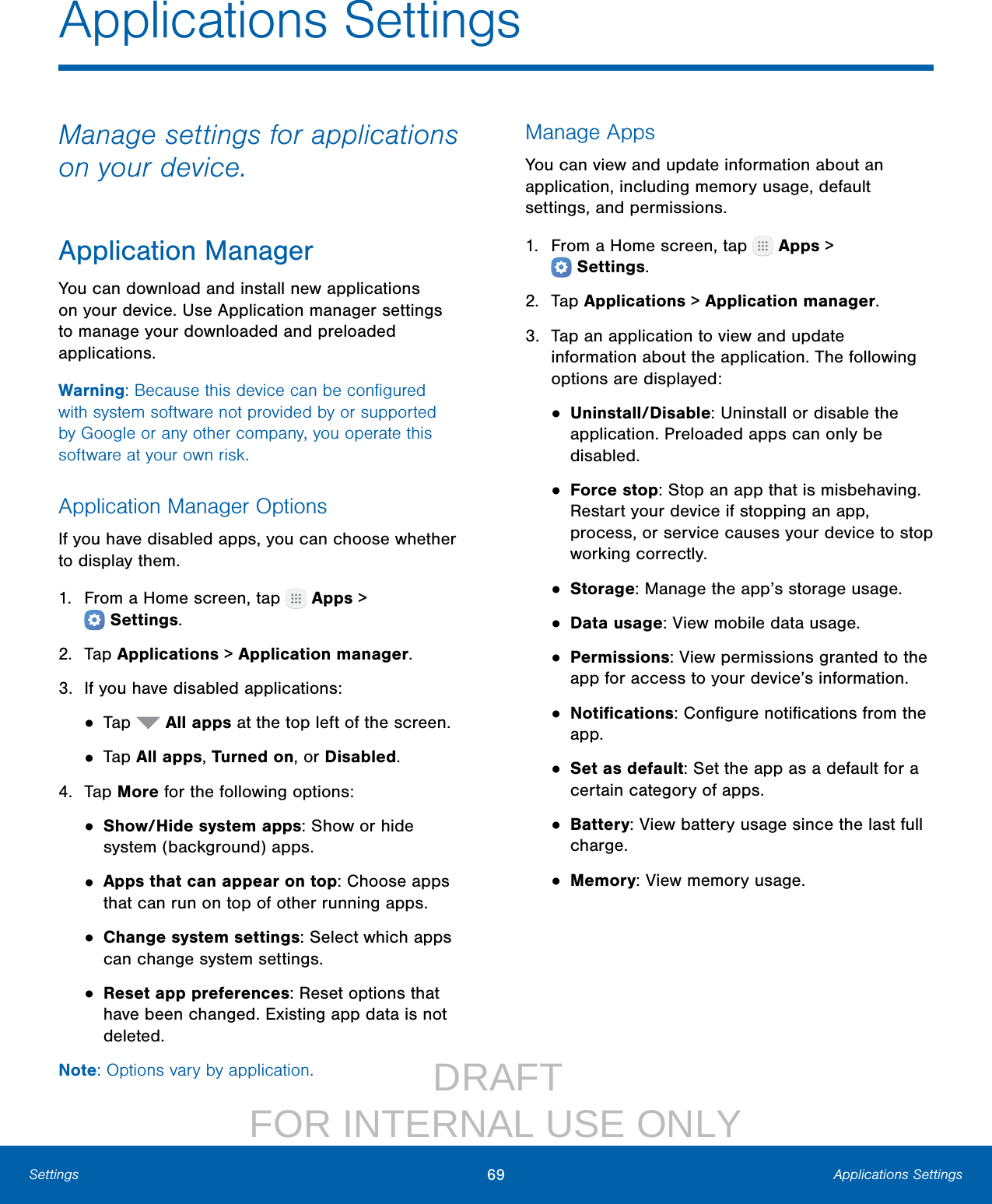 Applications Settings

Manage settings for applications on your device.

Application Manager

You can download and install new applications on your device. Use Application manager settings to manage your downloaded and preloaded applications.

Warning: Because this device can be configured with system software not provided by or supported by Google or any other company, you operate this software at your own risk.

Application Manager Options

If you have disabled apps, you can choose whether to display them.

1. From a Home screen, tap Apps > Settings.

2. Tap Applications > Application manager.

3. If you have disabled applications:

• Tap All apps at the top left of the screen.

• Tap All apps, Turned on, or Disabled.

4. Tap More for the following options:

• Show/Hide system apps: Show or hide system (background) apps.

• Apps that can appear on top: Choose apps that can run on top of other running apps.

• Change system settings: Select which apps can change system settings.

• Reset app preferences: Reset options that have been changed. Existing app data is not deleted.

Note: Options vary by application.

Manage Apps

You can view and update information about an application, including memory usage, default settings, and permissions.

1. From a Home screen, tap Apps > Settings.

2. Tap Applications > Application manager.

3. Tap an application to view and update information about the application. The following options are displayed:

• Uninstall/Disable: Uninstall or disable the application. Preloaded apps can only be disabled.

• Force stop: Stop an app that is misbehaving. Restart your device if stopping an app, process, or service causes your device to stop working correctly.

• Storage: Manage the app’s storage usage.

• Data usage: View mobile data usage.

• Permissions: View permissions granted to the app for access to your device’s information.

• Notifications: Configure notifications from the app.

• Set as default: Set the app as a default for a certain category of apps.

• Battery: View battery usage since the last full charge.

• Memory: View memory usage.

DRAFT
FOR INTERNAL USE ONLY

Settings 69 Applications Settings